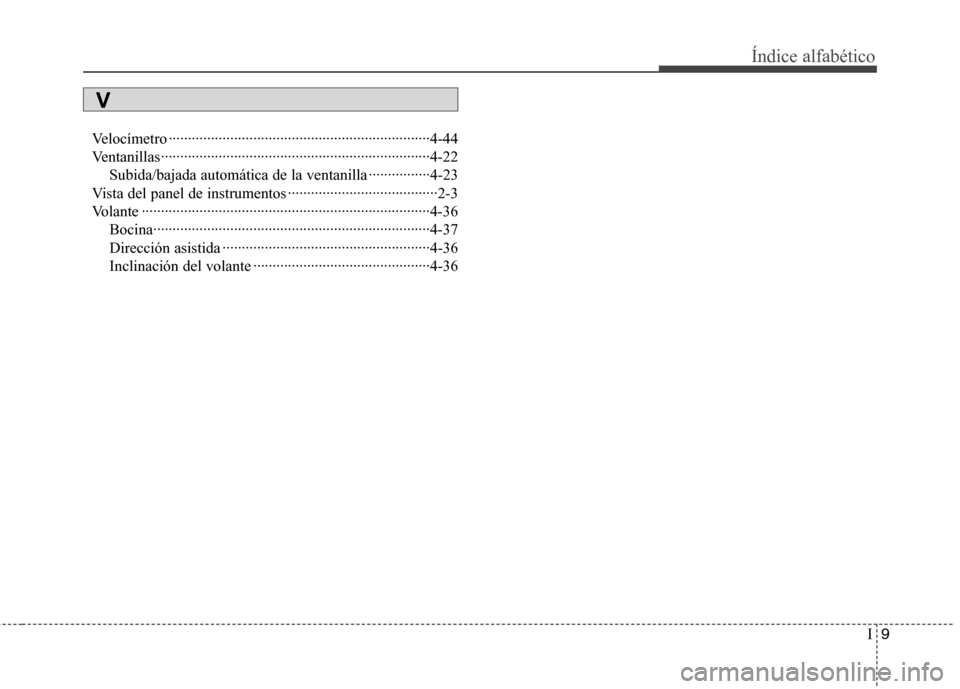 Índice alfabético

V

Velocímetro ····································································4-44
Ventanillas······································································4-22
Subida/bajada automática de la ventanilla················4-23
Vista del panel de instrumentos ·······································2-3
Volante ···········································································4-36
Bocina········································································4-37
Dirección asistida ······················································4-36
Inclinación del volante ··············································4-36

I 9

carmanualsonline.info